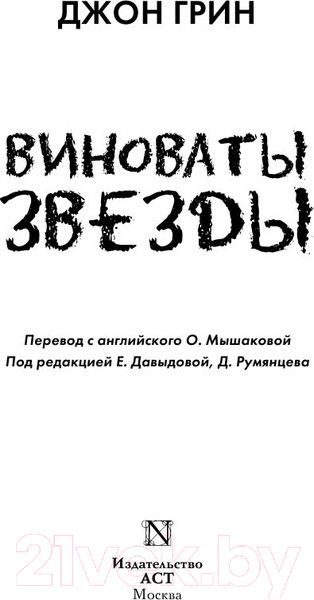 ДЖОН ГРИН

ВИНОВАТЫ ЗВЕЗДЫ

Перевод с английского О. Мышаковой
Под редакцией Е. Давыдовой, Д. Румянцева

N

21vek.by

Издательство
АСТ
Москва